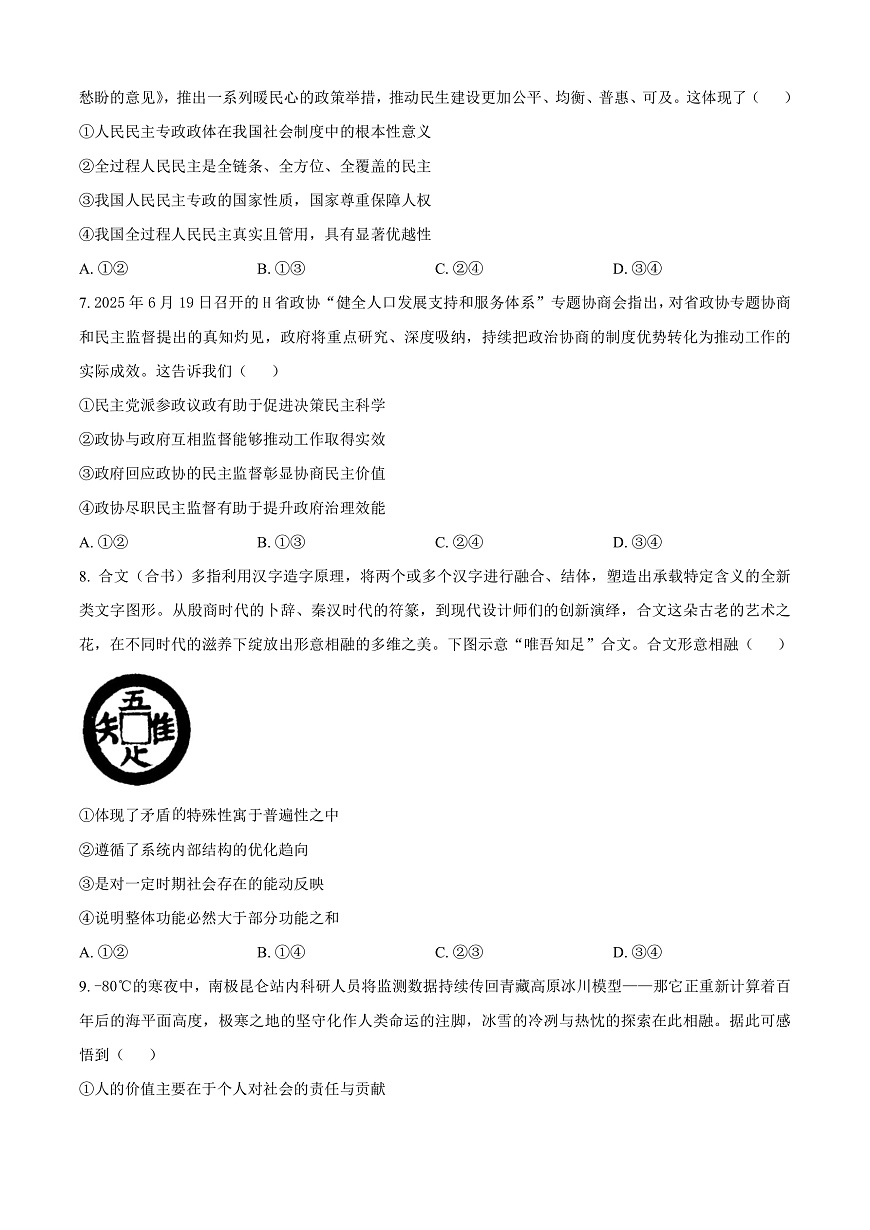 愁盼的意见》，推出一系列暖民心的政策举措，推动民生建设更加公平、均衡、普惠、可及。这体现了（　　）

①人民民主专政政体在我国社会制度中的根本性意义

②全过程人民民主是全链条、全方位、全覆盖的民主

③我国人民民主专政的国家性质，国家尊重保障人权

④我国全过程人民民主真实且管用，具有显著优越性

A. ①②　　B. ①③　　C. ②④　　D. ③④

7. 2025 年 6 月 19 日召开的 H 省政协“健全人口发展支持和服务体系”专题协商会指出，对省政协专题协商和民主监督提出的真知灼见，政府将重点研究、深度吸纳，持续把政治协商的制度优势转化为推动工作的实际成效。这告诉我们（　　）

①民主党派参政议政有助于促进决策民主科学

②政协与政府互相监督能够推动工作取得实效

③政府回应政协的民主监督彰显协商民主价值

④政协尽职民主监督有助于提升政府治理效能

A. ①②　　B. ①③　　C. ②④　　D. ③④

8. 合文（合书）多指利用汉字造字原理，将两个或多个汉字进行融合、结体，塑造出承载特定含义的全新类文字图形。从殷商时代的卜辞、秦汉时代的符篆，到现代设计师们的创新演绎，合文这朵古老的艺术之花，在不同时代的滋养下绽放出形意相融的多维之美。下图示意“唯吾知足”合文。合文形意相融（　　）

五
隹
矢
止

①体现了矛盾的特殊性寓于普遍性之中

②遵循了系统内部结构的优化趋向

③是对一定时期社会存在的能动反映

④说明整体功能必然大于部分功能之和

A. ①②　　B. ①④　　C. ②③　　D. ③④

9. -80℃的寒夜中，南极昆仑站内科研人员将监测数据持续传回青藏高原冰川模型——那它正重新计算着百年后的海平面高度，极寒之地的坚守化作人类命运的注脚，冰雪的冷冽与热忱的探索在此相融。据此可感悟到（　　）

①人的价值主要在于个人对社会的责任与贡献